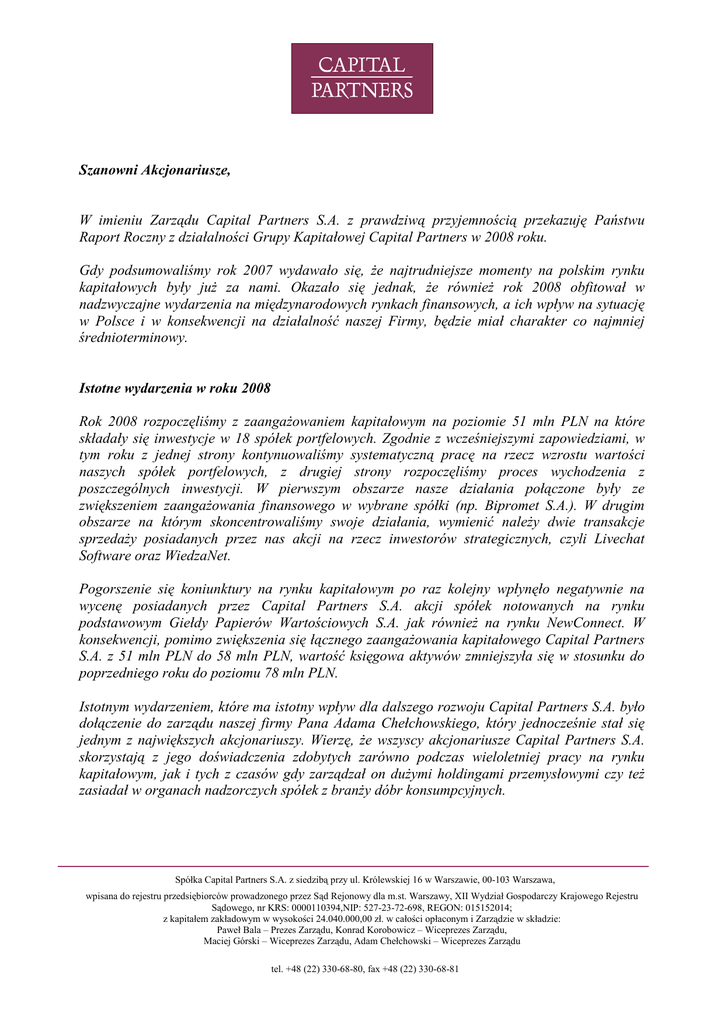 CAPITAL
PARTNERS

Szanowni Akcjonariusze,

W imieniu Zarządu Capital Partners S.A. z prawdziwą przyjemnością przekazuję Państwu Raport Roczny z działalności Grupy Kapitałowej Capital Partners w 2008 roku.

Gdy podsumowaliśmy rok 2007 wydawało się, że najtrudniejsze momenty na polskim rynku kapitałowych były już za nami. Okazało się jednak, że również rok 2008 obfitował w nadzwyczajne wydarzenia na międzynarodowych rynkach finansowych, a ich wpływ na sytuację w Polsce i w konsekwencji na działalność naszej Firmy, będzie miał charakter co najmniej średnioterminowy.

Istotne wydarzenia w roku 2008

Rok 2008 rozpoczęliśmy z zaangażowaniem kapitałowym na poziomie 51 mln PLN na które składały się inwestycje w 18 spółek portfelowych. Zgodnie z wcześniejszymi zapowiedziami, w tym roku z jednej strony kontynuowaliśmy systematyczną pracę na rzecz wzrostu wartości naszych spółek portfelowych, z drugiej strony rozpoczęliśmy proces wychodzenia z poszczególnych inwestycji. W pierwszym obszarze nasze działania połączone były ze zwiększeniem zaangażowania finansowego w wybrane spółki (np. Bipromet S.A.). W drugim obszarze na którym skoncentrowaliśmy swoje działania, wymienić należy dwie transakcje sprzedaży posiadanych przez nas akcji na rzecz inwestorów strategicznych, czyli Livechat Software oraz WiedzaNet.

Pogorszenie się koniunktury na rynku kapitałowym po raz kolejny wpłynęło negatywnie na wycenę posiadanych przez Capital Partners S.A. akcji spółek notowanych na rynku podstawowym Giełdy Papierów Wartościowych S.A. jak również na rynku NewConnect. W konsekwencji, pomimo zwiększenia się łącznego zaangażowania kapitałowego Capital Partners S.A. z 51 mln PLN do 58 mln PLN, wartość księgowa aktywów zmniejszyła się w stosunku do poprzedniego roku do poziomu 78 mln PLN.

Istotnym wydarzeniem, które ma istotny wpływ dla dalszego rozwoju Capital Partners S.A. było dołączenie do zarządu naszej firmy Pana Adama Chełchowskiego, który jednocześnie stał się jednym z największych akcjonariuszy. Wierzę, że wszyscy akcjonariusze Capital Partners S.A. skorzystają z jego doświadczenia zdobytych zarówno podczas wieloletniej pracy na rynku kapitałowym, jak i tych z czasów gdy zarządzał on dużymi holdingami przemysłowymi czy też zasiadał w organach nadzorczych spółek z branży dóbr konsumpcyjnych.

Spółka Capital Partners S.A. z siedzibą przy ul. Królewskiej 16 w Warszawie, 00-103 Warszawa,
wpisana do rejestru przedsiębiorców prowadzonego przez Sąd Rejonowy dla m.st. Warszawy, XII Wydział Gospodarczy Krajowego Rejestru Sądowego, nr KRS: 0000110394,NIP: 527-23-72-698, REGON: 015152014;
z kapitałem zakładowym w wysokości 24.040.000,00 zł. w całości opłaconym i Zarządzie w składzie:
Paweł Bala – Prezes Zarządu, Konrad Korobowicz – Wiceprezes Zarządu,
Maciej Górski – Wiceprezes Zarządu, Adam Chełchowski – Wiceprezes Zarządu

tel. +48 (22) 330-68-80, fax +48 (22) 330-68-81